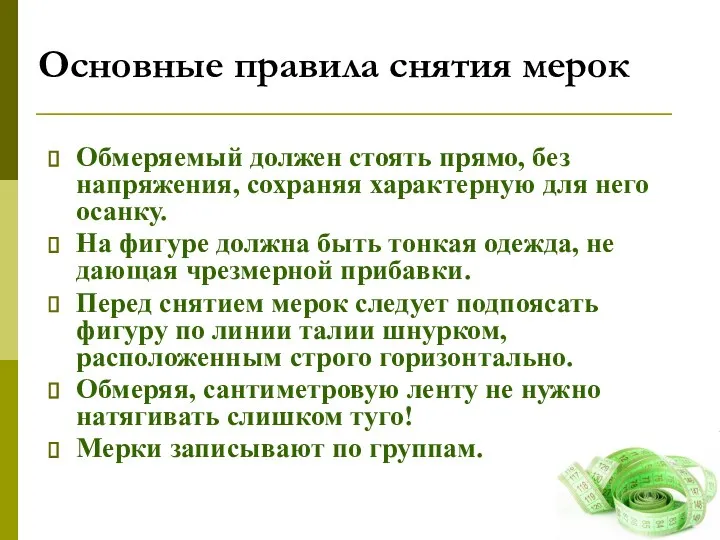 Основные правила снятия мерок

Обмеряемый должен стоять прямо, без напряжения, сохраняя характерную для него осанку.

На фигуре должна быть тонкая одежда, не дающая чрезмерной прибавки.

Перед снятием мерок следует подпоясать фигуру по линии талии шнурком, расположенным строго горизонтально.

Обмеряя, сантиметровую ленту не нужно натягивать слишком туго!

Мерки записывают по группам.